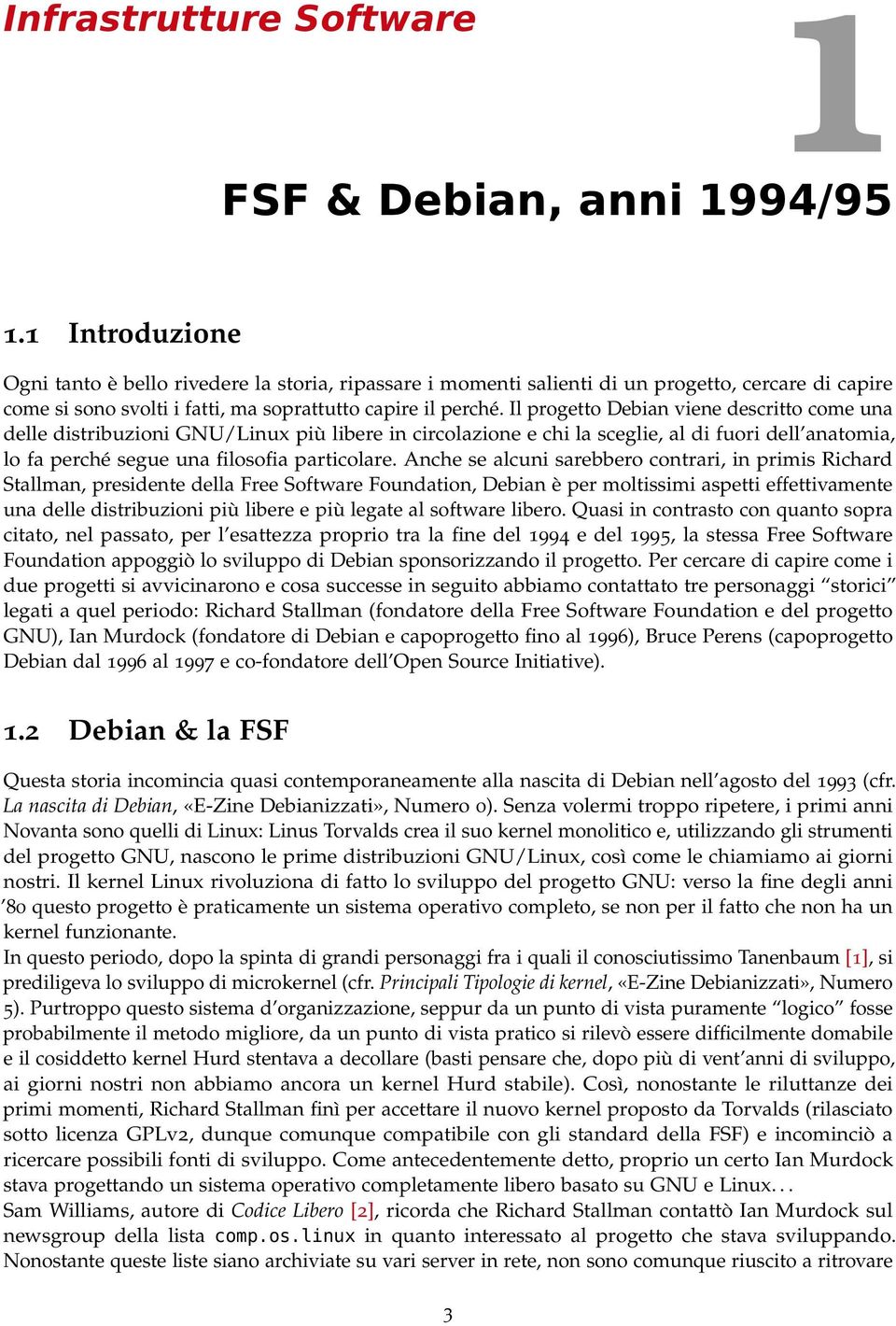 Infrastrutture Software

1

FSF & Debian, anni 1994/95

1.1 Introduzione

Ogni tanto è bello rivedere la storia, ripassare i momenti salienti di un progetto, cercare di capire come si sono svolti i fatti, ma soprattutto capire il perché. Il progetto Debian viene descritto come una delle distribuzioni GNU/Linux più libere in circolazione e chi la sceglie, al di fuori dell'anatomia, lo fa perché segue una filosofia particolare. Anche se alcuni sarebbero contrari, in primis Richard Stallman, presidente della Free Software Foundation, Debian è per moltissimi aspetti effettivamente una delle distribuzioni più libere e più legate al software libero. Quasi in contrasto con quanto sopra citato, nel passato, per l'esattezza proprio tra la fine del 1994 e del 1995, la stessa Free Software Foundation appoggiò lo sviluppo di Debian sponsorizzando il progetto. Per cercare di capire come i due progetti si avvicinarono e cosa successe in seguito abbiamo contattato tre personaggi "storici" legati a quel periodo: Richard Stallman (fondatore della Free Software Foundation e del progetto GNU), Ian Murdock (fondatore di Debian e capoprogetto fino al 1996), Bruce Perens (capoprogetto Debian dal 1996 al 1997 e co-fondatore dell'Open Source Initiative).

1.2 Debian & la FSF

Questa storia incomincia quasi contemporaneamente alla nascita di Debian nell'agosto del 1993 (cfr. La nascita di Debian, «E-Zine Debianizzati», Numero 0). Senza volermi troppo ripetere, i primi anni Novanta sono quelli di Linux: Linus Torvalds crea il suo kernel monolitico e, utilizzando gli strumenti del progetto GNU, nascono le prime distribuzioni GNU/Linux, così come le chiamiamo ai giorni nostri. Il kernel Linux rivoluziona di fatto lo sviluppo del progetto GNU: verso la fine degli anni '80 questo progetto è praticamente un sistema operativo completo, se non per il fatto che non ha un kernel funzionante.
In questo periodo, dopo la spinta di grandi personaggi fra i quali il conosciutissimo Tanenbaum [1], si prediligeva lo sviluppo di microkernel (cfr. Principali Tipologie di kernel, «E-Zine Debianizzati», Numero 5). Purtroppo questo sistema d'organizzazione, seppur da un punto di vista puramente "logico" fosse probabilmente il metodo migliore, da un punto di vista pratico si rilevò essere difficilmente domabile e il cosiddetto kernel Hurd stentava a decollare (basti pensare che, dopo più di vent'anni di sviluppo, ai giorni nostri non abbiamo ancora un kernel Hurd stabile). Così, nonostante le riluttanze dei primi momenti, Richard Stallman finì per accettare il nuovo kernel proposto da Torvalds (rilasciato sotto licenza GPLv2, dunque comunque compatibile con gli standard della FSF) e incominciò a ricercare possibili fonti di sviluppo. Come antecedentemente detto, proprio un certo Ian Murdock stava progettando un sistema operativo completamente libero basato su GNU e Linux. . .
Sam Williams, autore di Codice Libero [2], ricorda che Richard Stallman contattò Ian Murdock sul newsgroup della lista comp.os.linux in quanto interessato al progetto che stava sviluppando. Nonostante queste liste siano archiviate su vari server in rete, non sono comunque riuscito a ritrovare

3